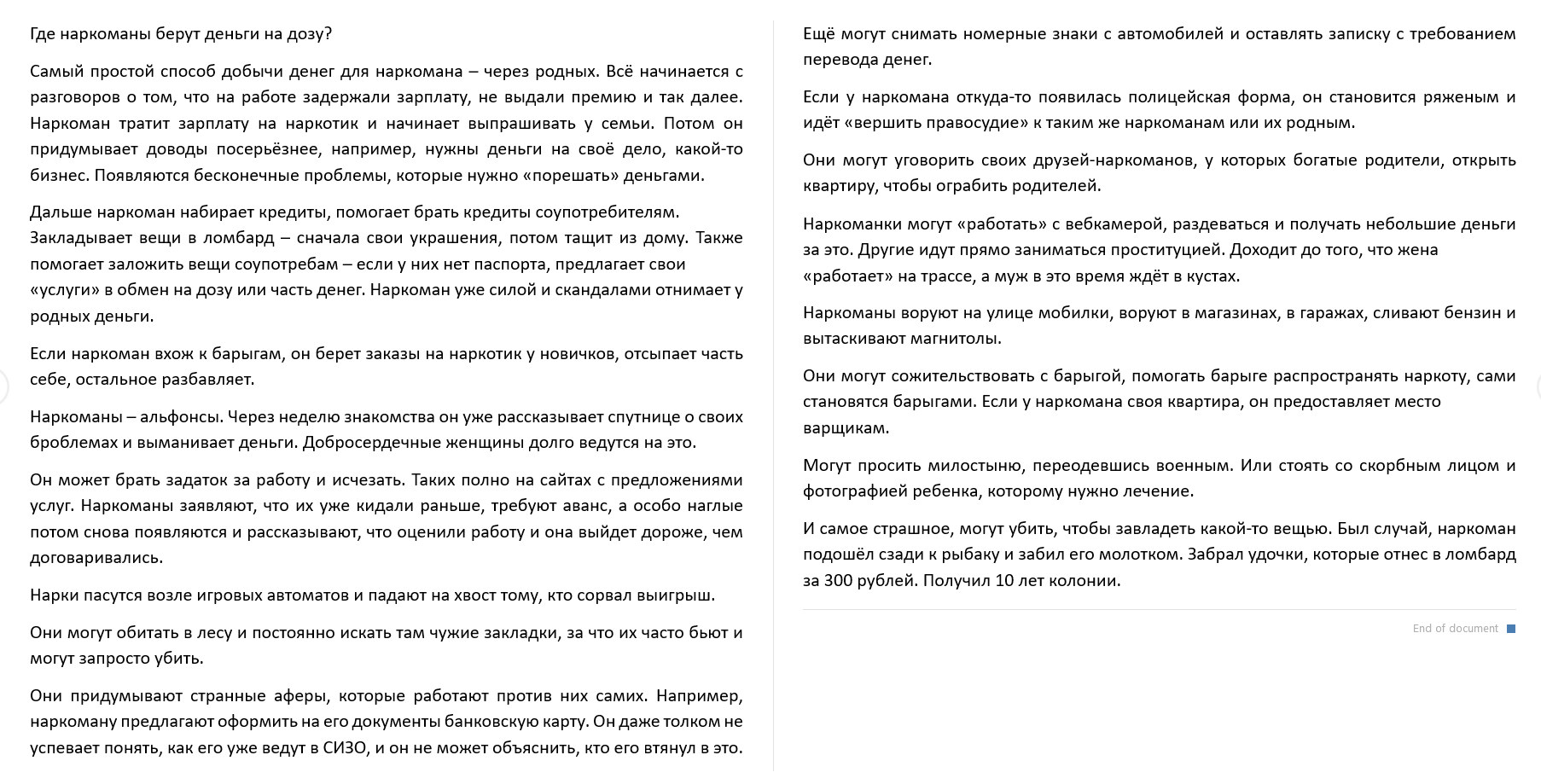 Где наркоманы берут деньги на дозу?

Самый простой способ добычи денег для наркомана – через родных. Всё начинается с разговоров о том, что на работе задержали зарплату, не выдали премию и так далее. Наркоман тратит зарплату на наркотик и начинает выпрашивать у семьи. Потом он придумывает доводы посерьёзнее, например, нужны деньги на своё дело, какой-то бизнес. Появляются бесконечные проблемы, которые нужно «порешать» деньгами.

Дальше наркоман набирает кредиты, помогает брать кредиты соупотребителям. Закладывает вещи в ломбард – сначала свои украшения, потом тащит из дому. Также помогает заложить вещи соупотребам – если у них нет паспорта, предлагает свои «услуги» в обмен на дозу или часть денег. Наркоман уже силой и скандалами отнимает у родных деньги.

Если наркоман вхож к барыгам, он берет заказы на наркотик у новичков, отсыпает часть себе, остальное разбавляет.

Наркоманы – альфонсы. Через неделю знакомства он уже рассказывает спутнице о своих броблемах и выманивает деньги. Добросердечные женщины долго ведутся на это.

Он может брать задаток за работу и исчезать. Таких полно на сайтах с предложениями услуг. Наркоманы заявляют, что их уже кидали раньше, требуют аванс, а особо наглые потом снова появляются и рассказывают, что оценили работу и она выйдет дороже, чем договаривались.

Нарки пасутся возле игровых автоматов и падают на хвост тому, кто сорвал выигрыш.

Они могут обитать в лесу и постоянно искать там чужие закладки, за что их часто бьют и могут запросто убить.

Они придумывают странные аферы, которые работают против них самих. Например, наркоману предлагают оформить на его документы банковскую карту. Он даже толком не успевает понять, как его уже ведут в СИЗО, и он не может объяснить, кто его втянул в это.

Ещё могут снимать номерные знаки с автомобилей и оставлять записку с требованием перевода денег.

Если у наркомана откуда-то появилась полицейская форма, он становится ряженым и идёт «вершить правосудие» к таким же наркоманам или их родным.

Они могут уговорить своих друзей-наркоманов, у которых богатые родители, открыть квартиру, чтобы ограбить родителей.

Наркоманки могут «работать» с вебкамерой, раздеваться и получать небольшие деньги за это. Другие идут прямо заниматься проституцией. Доходит до того, что жена «работает» на трассе, а муж в это время ждёт в кустах.

Наркоманы воруют на улице мобилки, воруют в магазинах, в гаражах, сливают бензин и вытаскивают магнитолы.

Они могут сожительствовать с барыгой, помогать барыге распространять наркоту, сами становятся барыгами. Если у наркомана своя квартира, он предоставляет место варщикам.

Могут просить милостыню, переодевшись военным. Или стоять со скорбным лицом и фотографией ребенка, которому нужно лечение.

И самое страшное, могут убить, чтобы завладеть какой-то вещью. Был случай, наркоман подошёл сзади к рыбаку и забил его молотком. Забрал удочки, которые отнес в ломбард за 300 рублей. Получил 10 лет колонии.

End of document